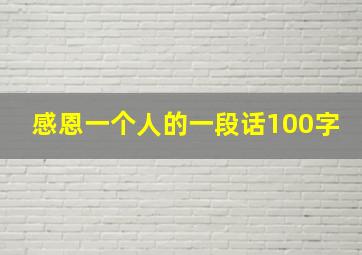 感恩一个人的一段话100字